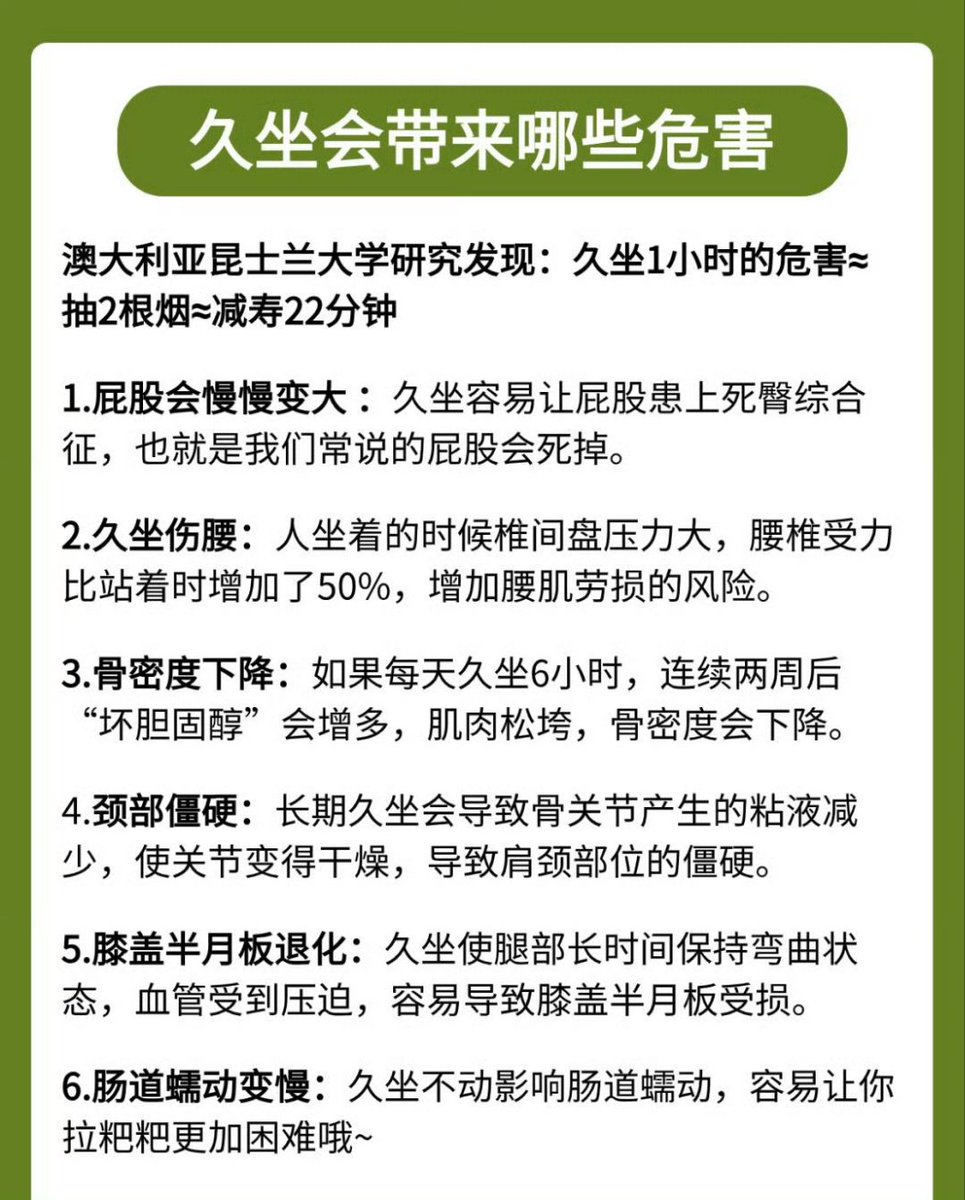 久坐会带来哪些危害

澳大利亚昆士兰大学研究发现：久坐1小时的危害≈抽2根烟≈减寿22分钟

1.屁股会慢慢变大：久坐容易让屁股患上死臀综合征，也就是我们常说的屁股会死掉。

2.久坐伤腰：人坐着的时候椎间盘压力大，腰椎受力比站着时增加了50%，增加腰肌劳损的风险。

3.骨密度下降：如果每天久坐6小时，连续两周后“坏胆固醇”会增多，肌肉松垮，骨密度会下降。

4.颈部僵硬：长期久坐会导致骨关节产生的粘液减少，使关节变得干燥，导致肩颈部位的僵硬。

5.膝盖半月板退化：久坐使腿部长时间保持弯曲状态，血管受到压迫，容易导致膝盖半月板受损。

6.肠道蠕动变慢：久坐不动影响肠道蠕动，容易让你拉粑粑更加困难哦~